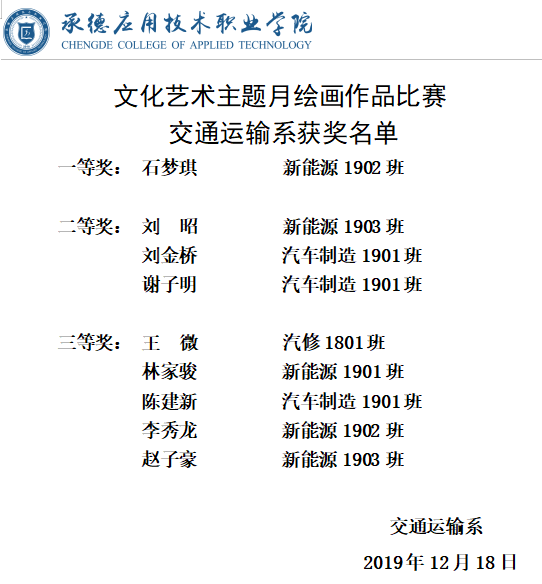 承德应用技术职业学院
CHENGDE COLLEGE OF APPLIED TECHNOLOGY

文化艺术主题月绘画作品比赛
交通运输系获奖名单

一等奖： 石梦琪 新能源1902班

二等奖： 刘 昭 新能源1903班
刘金桥 汽车制造1901班
谢子明 汽车制造1901班

三等奖： 王 微 汽修1801班
林家骏 新能源1901班
陈建新 汽车制造1901班
李秀龙 新能源1902班
赵子豪 新能源1903班

交通运输系

2019年12月18日